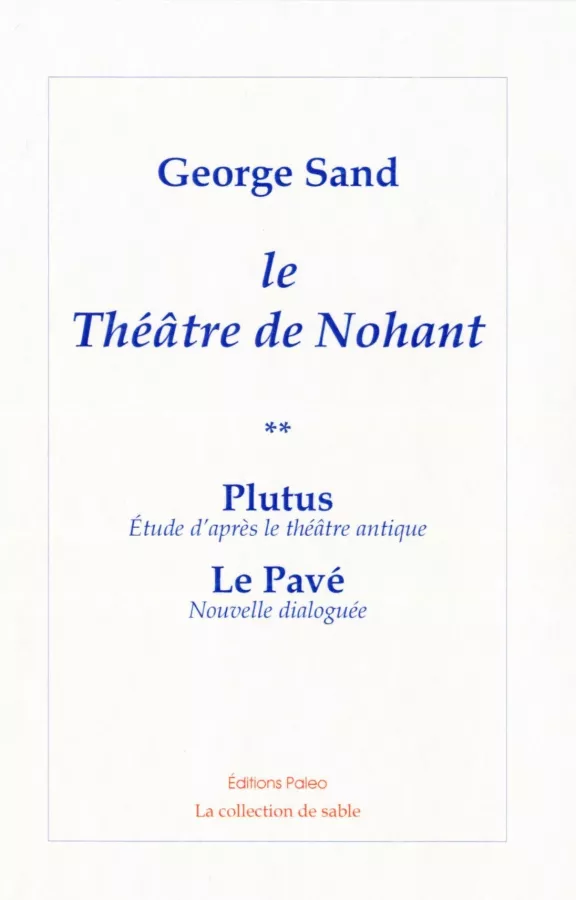 George Sand

le
Théâtre de Nohant

**

Plutus
Étude d'après le théâtre antique

Le Pavé
Nouvelle dialoguée

Éditions Paleo
La collection de sable